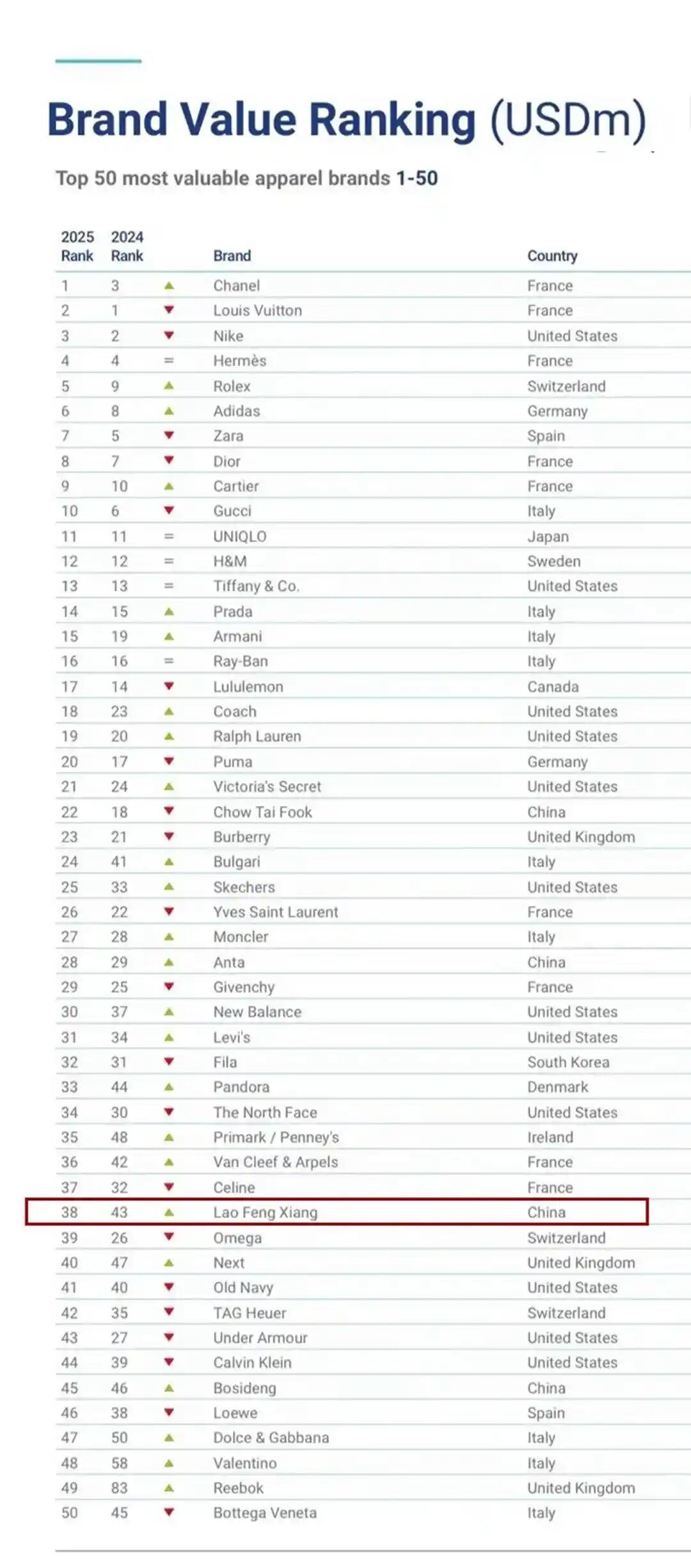 Brand Value Ranking (USDm)

Top 50 most valuable apparel brands 1-50

| 2025 Rank | 2024 Rank | | Brand | Country |
|---|---|---|---|---|
| 1 | 3 | ▲ | Chanel | France |
| 2 | 1 | ▼ | Louis Vuitton | France |
| 3 | 2 | ▼ | Nike | United States |
| 4 | 4 | = | Hermès | France |
| 5 | 9 | ▲ | Rolex | Switzerland |
| 6 | 8 | ▲ | Adidas | Germany |
| 7 | 5 | ▼ | Zara | Spain |
| 8 | 7 | ▼ | Dior | France |
| 9 | 10 | ▲ | Cartier | France |
| 10 | 6 | ▼ | Gucci | Italy |
| 11 | 11 | = | UNIQLO | Japan |
| 12 | 12 | = | H&M | Sweden |
| 13 | 13 | = | Tiffany & Co. | United States |
| 14 | 15 | ▲ | Prada | Italy |
| 15 | 19 | ▲ | Armani | Italy |
| 16 | 16 | = | Ray-Ban | Italy |
| 17 | 14 | ▼ | Lululemon | Canada |
| 18 | 23 | ▲ | Coach | United States |
| 19 | 20 | ▲ | Ralph Lauren | United States |
| 20 | 17 | ▼ | Puma | Germany |
| 21 | 24 | ▲ | Victoria's Secret | United States |
| 22 | 18 | ▼ | Chow Tai Fook | China |
| 23 | 21 | ▼ | Burberry | United Kingdom |
| 24 | 41 | ▲ | Bulgari | Italy |
| 25 | 33 | ▲ | Skechers | United States |
| 26 | 22 | ▼ | Yves Saint Laurent | France |
| 27 | 28 | ▲ | Moncler | Italy |
| 28 | 29 | ▲ | Anta | China |
| 29 | 25 | ▼ | Givenchy | France |
| 30 | 37 | ▲ | New Balance | United States |
| 31 | 34 | ▲ | Levi's | United States |
| 32 | 31 | ▼ | Fila | South Korea |
| 33 | 44 | ▲ | Pandora | Denmark |
| 34 | 30 | ▼ | The North Face | United States |
| 35 | 48 | ▲ | Primark / Penney's | Ireland |
| 36 | 42 | ▲ | Van Cleef & Arpels | France |
| 37 | 32 | ▼ | Celine | France |
| 38 | 43 | ▲ | Lao Feng Xiang | China |
| 39 | 26 | ▼ | Omega | Switzerland |
| 40 | 47 | ▲ | Next | United Kingdom |
| 41 | 40 | ▼ | Old Navy | United States |
| 42 | 35 | ▼ | TAG Heuer | Switzerland |
| 43 | 27 | ▼ | Under Armour | United States |
| 44 | 39 | ▼ | Calvin Klein | United States |
| 45 | 46 | ▲ | Bosideng | China |
| 46 | 38 | ▼ | Loewe | Spain |
| 47 | 50 | ▲ | Dolce & Gabbana | Italy |
| 48 | 58 | ▲ | Valentino | Italy |
| 49 | 83 | ▲ | Reebok | United Kingdom |
| 50 | 45 | ▼ | Bottega Veneta | Italy |